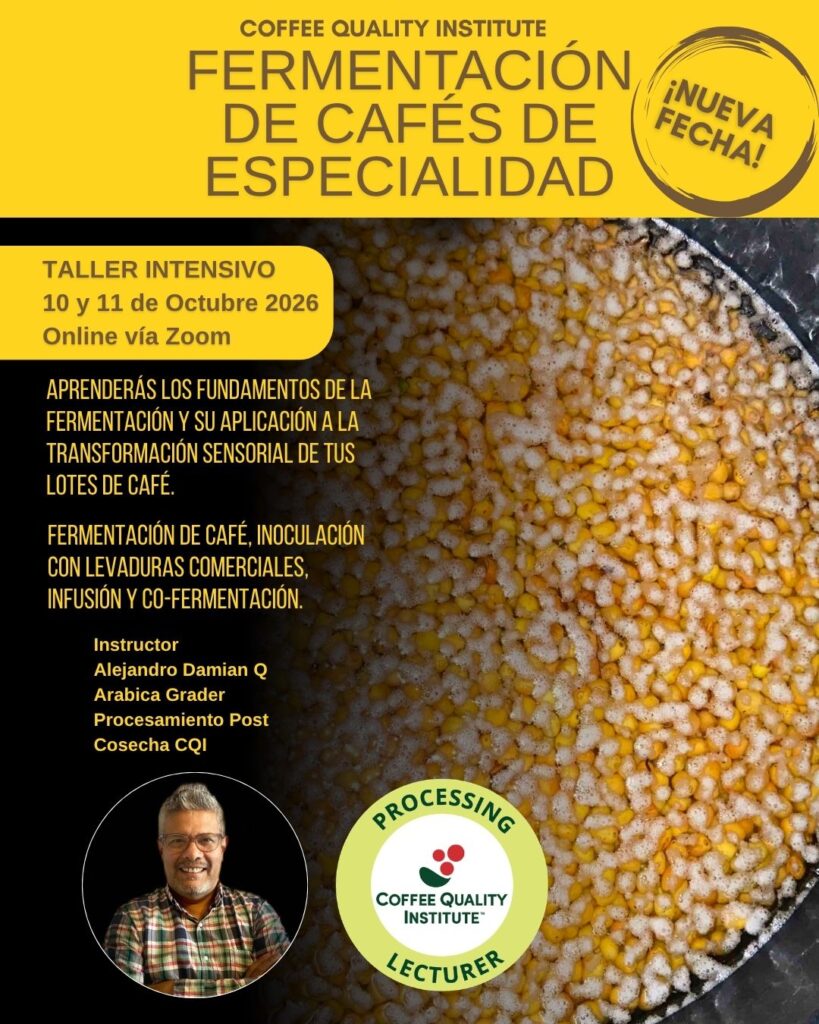 COFFEE QUALITY INSTITUTE
FERMENTACIÓN DE CAFÉS DE ESPECIALIDAD

¡NUEVA FECHA!

TALLER INTENSIVO
10 y 11 de Octubre 2026
Online vía Zoom

APRENDERÁS LOS FUNDAMENTOS DE LA FERMENTACIÓN Y SU APLICACIÓN A LA TRANSFORMACIÓN SENSORIAL DE TUS LOTES DE CAFÉ.

FERMENTACIÓN DE CAFÉ, INOCULACIÓN CON LEVADURAS COMERCIALES, INFUSIÓN Y CO-FERMENTACIÓN.

Instructor
Alejandro Damian Q
Arabica Grader
Procesamiento Post
Cosecha CQI

PROCESSING
COFFEE QUALITY INSTITUTE™
LECTURER